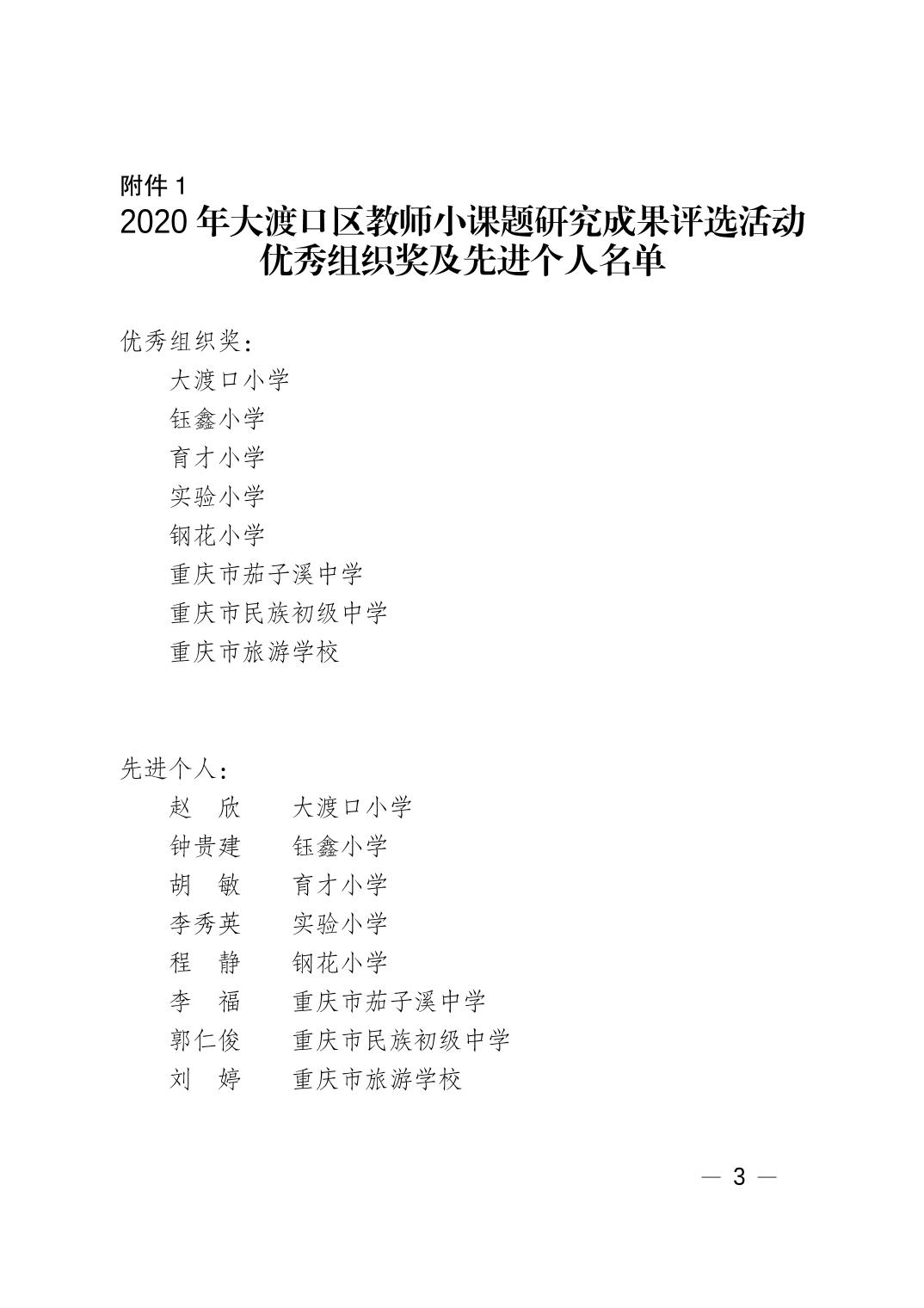 附件 1

2020 年大渡口区教师小课题研究成果评选活动优秀组织奖及先进个人名单

优秀组织奖：

大渡口小学

钰鑫小学

育才小学

实验小学

钢花小学

重庆市茄子溪中学

重庆市民族初级中学

重庆市旅游学校

先进个人：

赵　欣　　大渡口小学

钟贵建　　钰鑫小学

胡　敏　　育才小学

李秀英　　实验小学

程　静　　钢花小学

李　福　　重庆市茄子溪中学

郭仁俊　　重庆市民族初级中学

刘　婷　　重庆市旅游学校

— 3 —